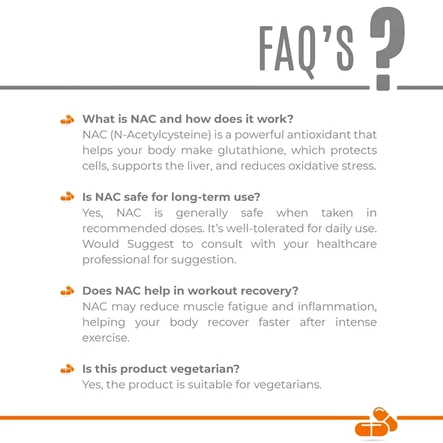 FAQ'S ?

What is NAC and how does it work?
NAC (N-Acetylcysteine) is a powerful antioxidant that helps your body make glutathione, which protects cells, supports the liver, and reduces oxidative stress.

Is NAC safe for long-term use?
Yes, NAC is generally safe when taken in recommended doses. It's well-tolerated for daily use. Would Suggest to consult with your healthcare professional for suggestion.

Does NAC help in workout recovery?
NAC may reduce muscle fatigue and inflammation, helping your body recover faster after intense exercise.

Is this product vegetarian?
Yes, the product is suitable for vegetarians.